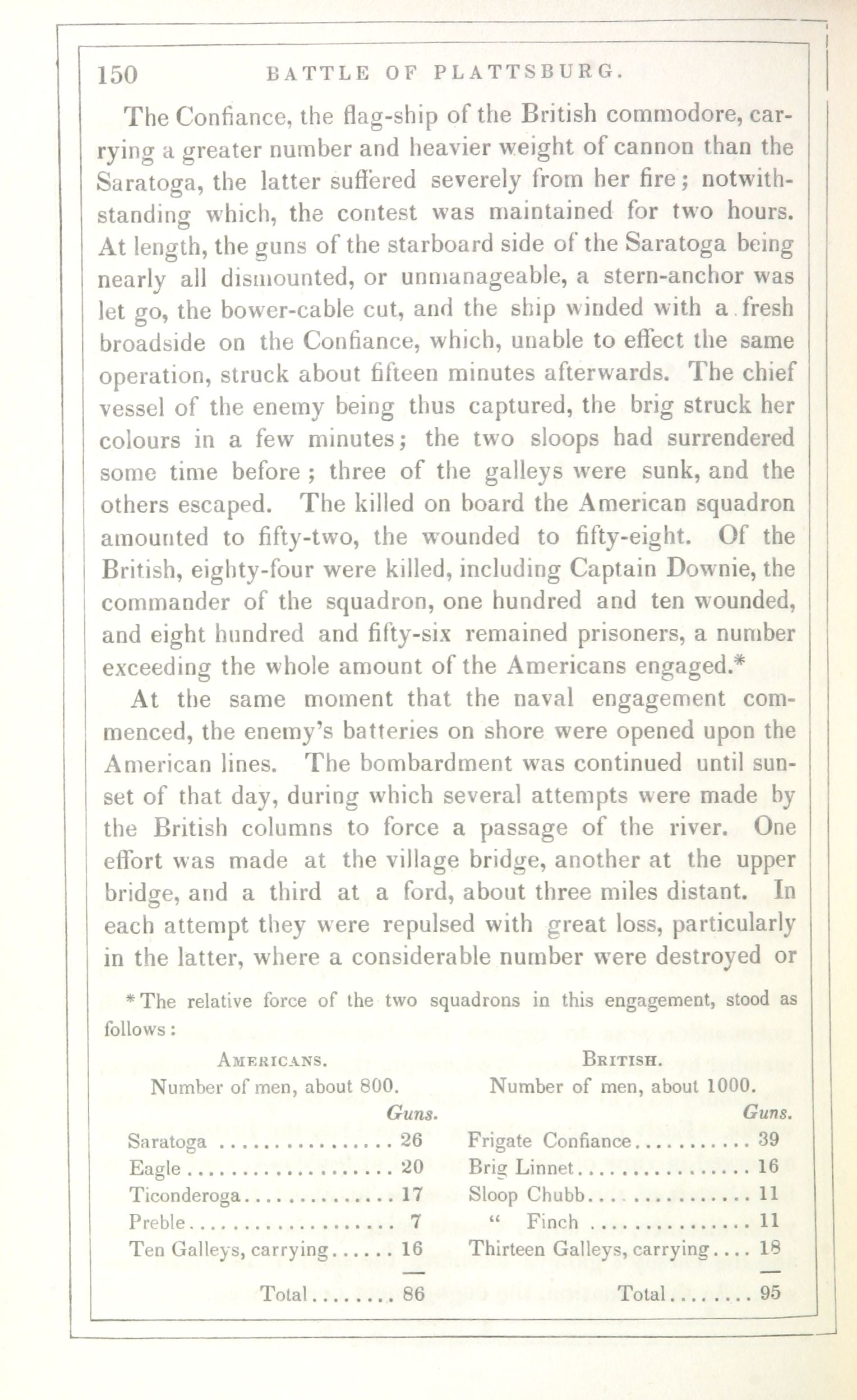 150 BATTLE OF PLATTSBURG.

The Confiance, the flag-ship of the British commodore, carrying a greater number and heavier weight of cannon than the Saratoga, the latter suffered severely from her fire; notwithstanding which, the contest was maintained for two hours. At length, the guns of the starboard side of the Saratoga being nearly all dismounted, or unmanageable, a stern-anchor was let go, the bower-cable cut, and the ship winded with a fresh broadside on the Confiance, which, unable to effect the same operation, struck about fifteen minutes afterwards. The chief vessel of the enemy being thus captured, the brig struck her colours in a few minutes; the two sloops had surrendered some time before; three of the galleys were sunk, and the others escaped. The killed on board the American squadron amounted to fifty-two, the wounded to fifty-eight. Of the British, eighty-four were killed, including Captain Downie, the commander of the squadron, one hundred and ten wounded, and eight hundred and fifty-six remained prisoners, a number exceeding the whole amount of the Americans engaged.*

At the same moment that the naval engagement commenced, the enemy's batteries on shore were opened upon the American lines. The bombardment was continued until sunset of that day, during which several attempts were made by the British columns to force a passage of the river. One effort was made at the village bridge, another at the upper bridge, and a third at a ford, about three miles distant. In each attempt they were repulsed with great loss, particularly in the latter, where a considerable number were destroyed or

* The relative force of the two squadrons in this engagement, stood as follows:

AMERICANS.
Number of men, about 800.

| | Guns. |
|---|---|
| Saratoga | 26 |
| Eagle | 20 |
| Ticonderoga | 17 |
| Preble | 7 |
| Ten Galleys, carrying | 16 |
| Total | 86 |

BRITISH.
Number of men, about 1000.

| | Guns. |
|---|---|
| Frigate Confiance | 39 |
| Brig Linnet | 16 |
| Sloop Chubb | 11 |
| " Finch | 11 |
| Thirteen Galleys, carrying | 18 |
| Total | 95 |